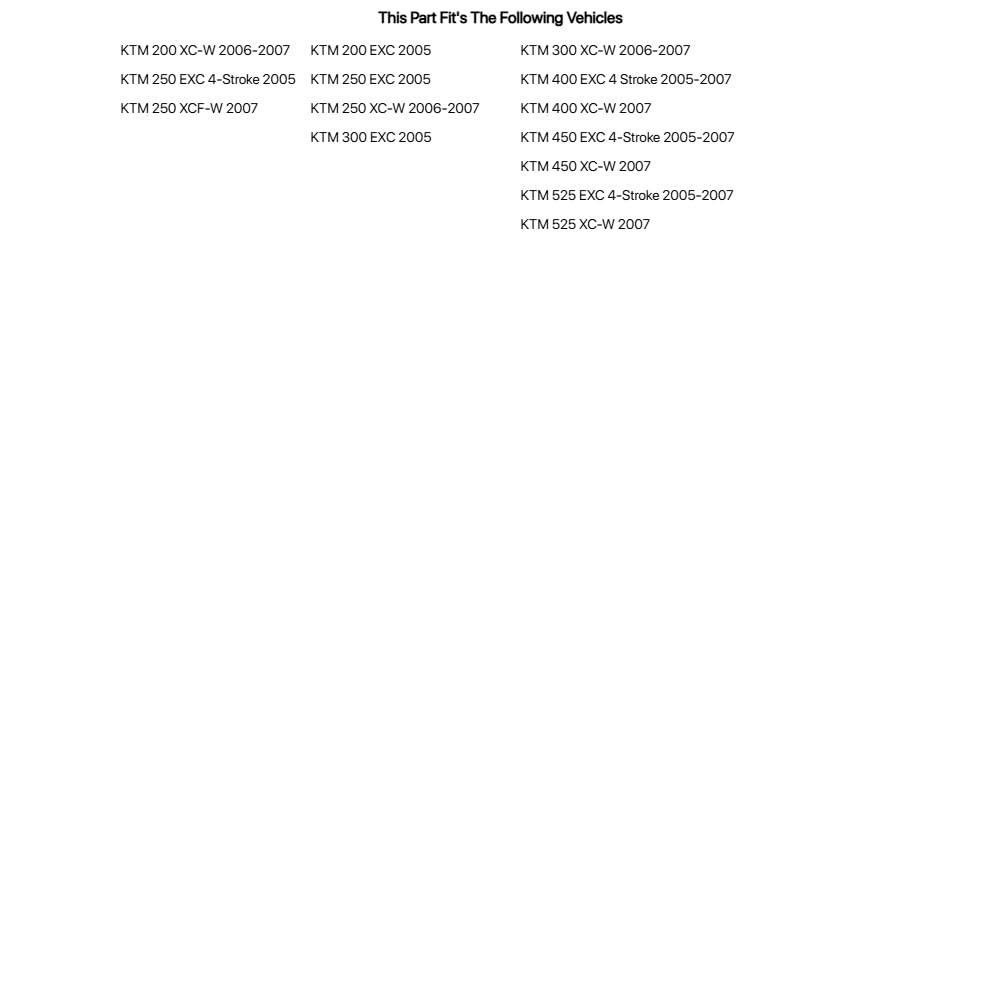 This Part Fit's The Following Vehicles

KTM 200 XC-W 2006-2007
KTM 250 EXC 4-Stroke 2005
KTM 250 XCF-W 2007

KTM 200 EXC 2005
KTM 250 EXC 2005
KTM 250 XC-W 2006-2007
KTM 300 EXC 2005

KTM 300 XC-W 2006-2007
KTM 400 EXC 4 Stroke 2005-2007
KTM 400 XC-W 2007
KTM 450 EXC 4-Stroke 2005-2007
KTM 450 XC-W 2007
KTM 525 EXC 4-Stroke 2005-2007
KTM 525 XC-W 2007